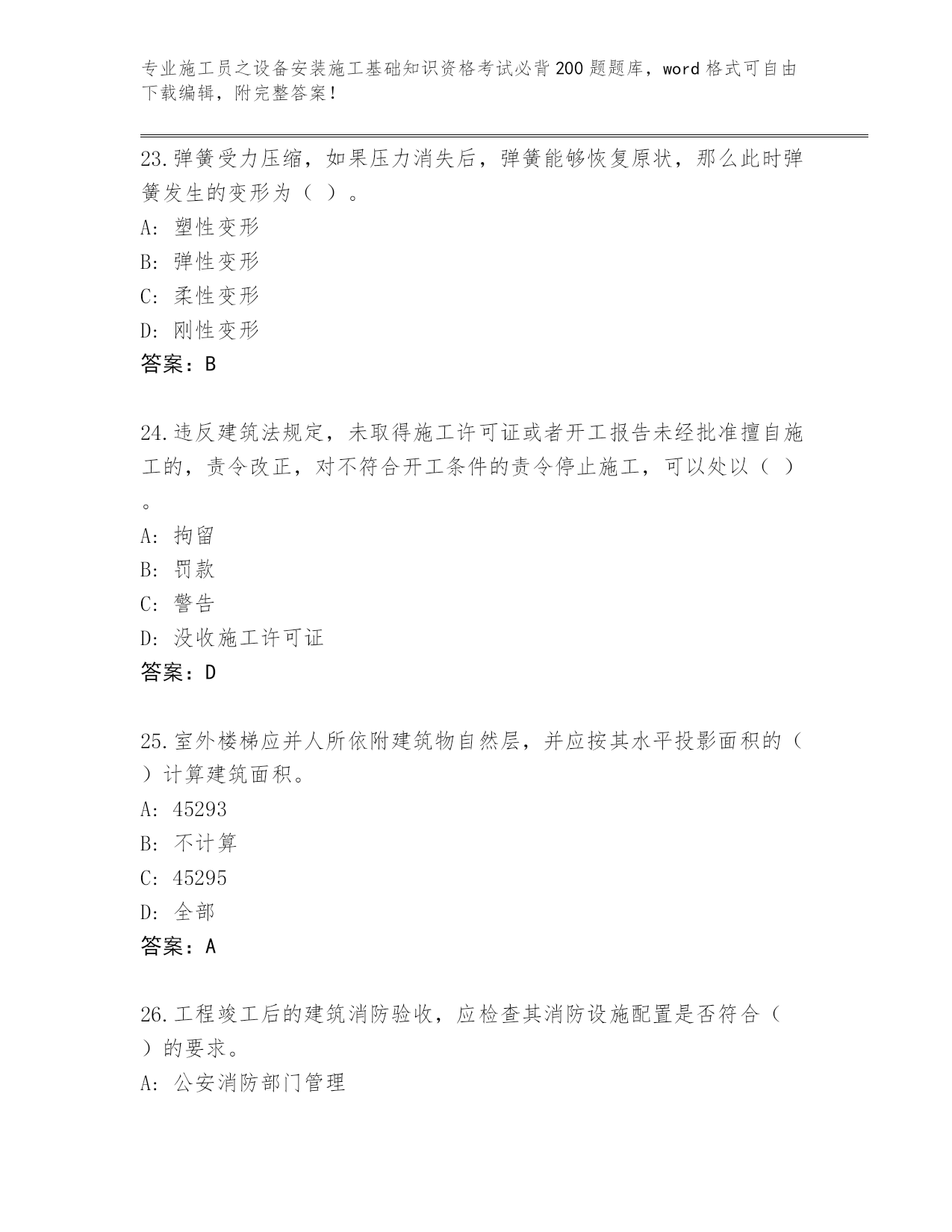 专业施工员之设备安装施工基础知识资格考试必背200题题库，word格式可自由下载编辑，附完整答案!

23.弹簧受力压缩，如果压力消失后，弹簧能够恢复原状，那么此时弹簧发生的变形为（ ）。

A: 塑性变形

B: 弹性变形

C: 柔性变形

D: 刚性变形

答案：B

24.违反建筑法规定，未取得施工许可证或者开工报告未经批准擅自施工的，责令改正，对不符合开工条件的责令停止施工，可以处以（ ）。

A: 拘留

B: 罚款

C: 警告

D: 没收施工许可证

答案：D

25.室外楼梯应并人所依附建筑物自然层，并应按其水平投影面积的（ ）计算建筑面积。

A: 45293

B: 不计算

C: 45295

D: 全部

答案：A

26.工程竣工后的建筑消防验收，应检查其消防设施配置是否符合（ ）的要求。

A: 公安消防部门管理